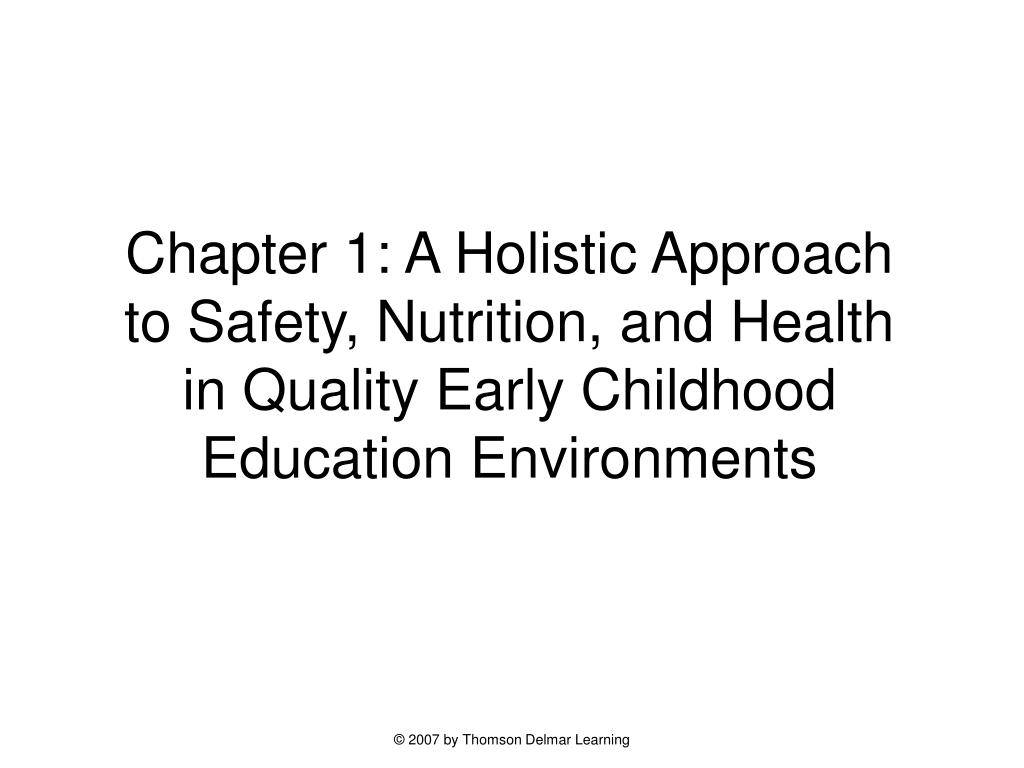 Chapter 1: A Holistic Approach to Safety, Nutrition, and Health in Quality Early Childhood Education Environments

© 2007 by Thomson Delmar Learning